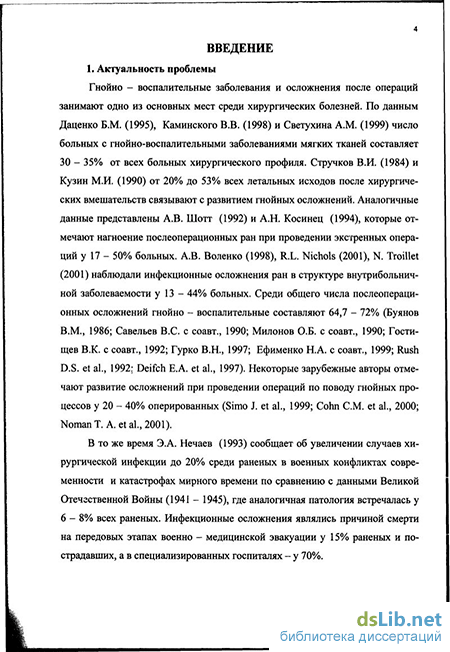 4

ВВЕДЕНИЕ

1. Актуальность проблемы

Гнойно – воспалительные заболевания и осложнения после операций занимают одно из основных мест среди хирургических болезней. По данным Даценко Б.М. (1995), Каминского В.В. (1998) и Светухина А.М. (1999) число больных с гнойно-воспалительными заболеваниями мягких тканей составляет 30 – 35% от всех больных хирургического профиля. Стручков В.И. (1984) и Кузин М.И. (1990) от 20% до 53% всех летальных исходов после хирургических вмешательств связывают с развитием гнойных осложнений. Аналогичные данные представлены А.В. Шотт (1992) и А.Н. Косинец (1994), которые отмечают нагноение послеоперационных ран при проведении экстренных операций у 17 – 50% больных. А.В. Воленко (1998), R.L. Nichols (2001), N. Troillet (2001) наблюдали инфекционные осложнения ран в структуре внутрибольничной заболеваемости у 13 – 44% больных. Среди общего числа послеоперационных осложнений гнойно – воспалительные составляют 64,7 – 72% (Буянов В.М., 1986; Савельев В.С. с соавт., 1990; Милонов О.Б. с соавт., 1990; Гостищев В.К. с соавт., 1992; Гурко В.Н., 1997; Ефименко Н.А. с соавт., 1999; Rush D.S. et al., 1992; Deifch E.A. et al., 1997). Некоторые зарубежные авторы отмечают развитие осложнений при проведении операций по поводу гнойных процессов у 20 – 40% оперированных (Simo J. et al., 1999; Cohn C.M. et al., 2000; Noman T. A. et al., 2001).

В то же время Э.А. Нечаев (1993) сообщает об увеличении случаев хирургической инфекции до 20% среди раненых в военных конфликтах современности и катастрофах мирного времени по сравнению с данными Великой Отечественной Войны (1941 – 1945), где аналогичная патология встречалась у 6 – 8% всех раненых. Инфекционные осложнения являлись причиной смерти на передовых этапах военно – медицинской эвакуации у 15% раненых и пострадавших, а в специализированных госпиталях – у 70%.

dsLib.net
библиотека диссертаций